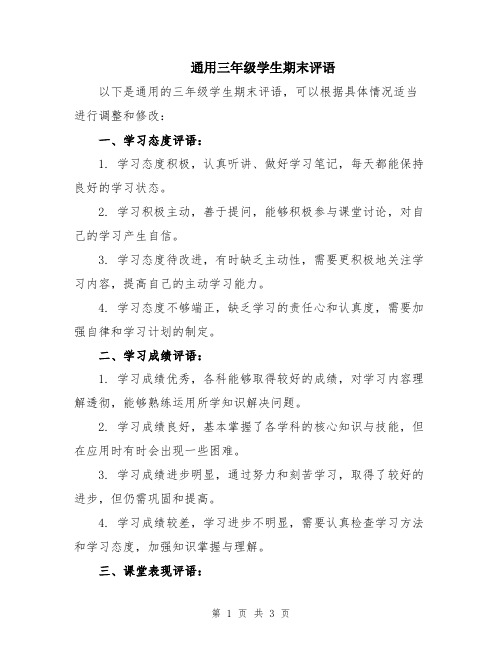 通用三年级学生期末评语

以下是通用的三年级学生期末评语，可以根据具体情况适当进行调整和修改：

一、学习态度评语：

1. 学习态度积极，认真听讲、做好学习笔记，每天都能保持良好的学习状态。

2. 学习积极主动，善于提问，能够积极参与课堂讨论，对自己的学习产生自信。

3. 学习态度待改进，有时缺乏主动性，需要更积极地关注学习内容，提高自己的主动学习能力。

4. 学习态度不够端正，缺乏学习的责任心和认真度，需要加强自律和学习计划的制定。

二、学习成绩评语：

1. 学习成绩优秀，各科能够取得较好的成绩，对学习内容理解透彻，能够熟练运用所学知识解决问题。

2. 学习成绩良好，基本掌握了各学科的核心知识与技能，但在应用时有时会出现一些困难。

3. 学习成绩进步明显，通过努力和刻苦学习，取得了较好的进步，但仍需巩固和提高。

4. 学习成绩较差，学习进步不明显，需要认真检查学习方法和学习态度，加强知识掌握与理解。

三、课堂表现评语：

第 1 页 共 3 页